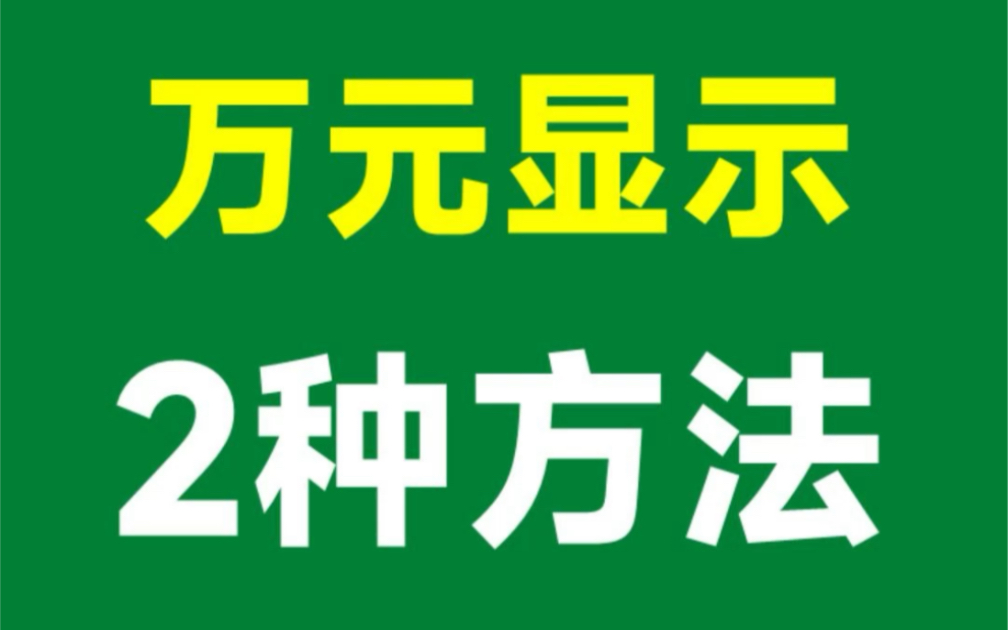 万元显示

2种方法